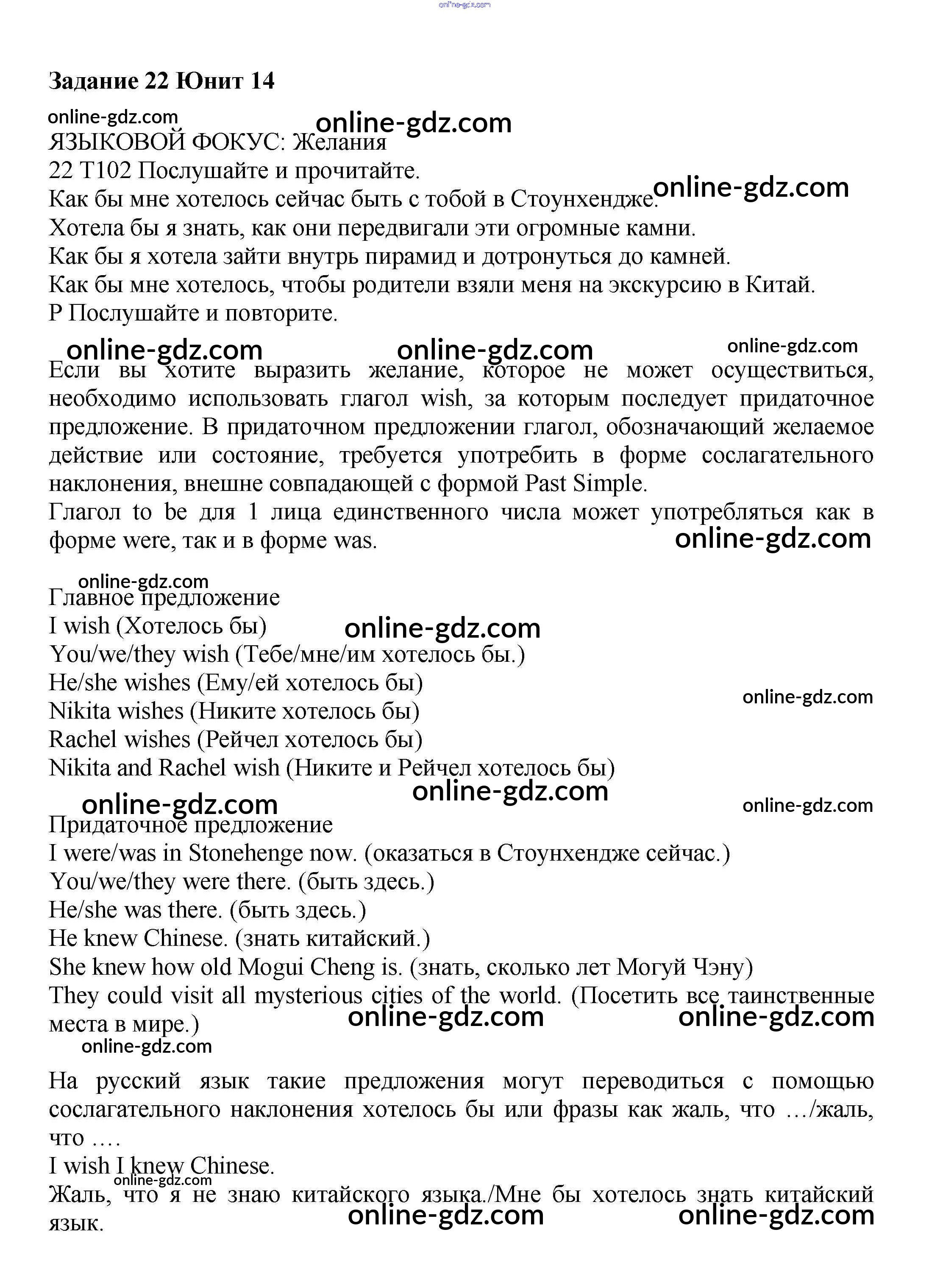 online-gdz.com

**Задание 22 Юнит 14**

online-gdz.com
online-gdz.com
ЯЗЫКОВОЙ ФОКУС: Желания
22 T102 Послушайте и прочитайте.
Как бы мне хотелось сейчас быть с тобой в Стоунхендже. online-gdz.com
Хотела бы я знать, как они передвигали эти огромные камни.
Как бы я хотела зайти внутрь пирамид и дотронуться до камней.
Как бы мне хотелось, чтобы родители взяли меня на экскурсию в Китай.
P Послушайте и повторите.

online-gdz.com online-gdz.com online-gdz.com
Если вы хотите выразить желание, которое не может осуществиться, необходимо использовать глагол wish, за которым последует придаточное предложение. В придаточном предложении глагол, обозначающий желаемое действие или состояние, требуется употребить в форме сослагательного наклонения, внешне совпадающей с формой Past Simple.
Глагол to be для 1 лица единственного числа может употребляться как в форме were, так и в форме was. online-gdz.com

online-gdz.com
Главное предложение
I wish (Хотелось бы) online-gdz.com
You/we/they wish (Тебе/мне/им хотелось бы.)
He/she wishes (Ему/ей хотелось бы)
online-gdz.com
Nikita wishes (Никите хотелось бы)
Rachel wishes (Рейчел хотелось бы)
Nikita and Rachel wish (Никите и Рейчел хотелось бы)
online-gdz.com
online-gdz.com online-gdz.com
Придаточное предложение
I were/was in Stonehenge now. (оказаться в Стоунхендже сейчас.)
You/we/they were there. (быть здесь.)
He/she was there. (быть здесь.)
He knew Chinese. (знать китайский.)
She knew how old Mogui Cheng is. (знать, сколько лет Могуй Чэну)
They could visit all mysterious cities of the world. (Посетить все таинственные места в мире.)
online-gdz.com online-gdz.com
online-gdz.com

На русский язык такие предложения могут переводиться с помощью сослагательного наклонения хотелось бы или фразы как жаль, что …/жаль, что ….
I wish I knew Chinese.
online-gdz.com
Жаль, что я не знаю китайского языка./Мне бы хотелось знать китайский язык.
online-gdz.com online-gdz.com